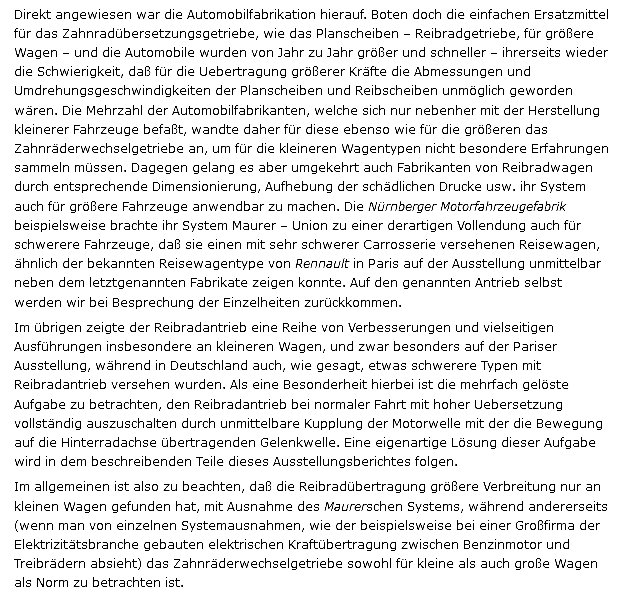 Direkt angewiesen war die Automobilfabrikation hierauf. Boten doch die einfachen Ersatzmittel für das Zahnradübersetzungsgetriebe, wie das Planscheiben – Reibradgetriebe, für größere Wagen – und die Automobile wurden von Jahr zu Jahr größer und schneller – ihrerseits wieder die Schwierigkeit, daß für die Uebertragung größerer Kräfte die Abmessungen und Umdrehungsgeschwindigkeiten der Planscheiben und Reibscheiben unmöglich geworden wären. Die Mehrzahl der Automobilfabrikanten, welche sich nur nebenher mit der Herstellung kleinerer Fahrzeuge befaßt, wandte daher für diese ebenso wie für die größeren das Zahnräderwechselgetriebe an, um für die kleineren Wagentypen nicht besondere Erfahrungen sammeln müssen. Dagegen gelang es aber umgekehrt auch Fabrikanten von Reibradwagen durch entsprechende Dimensionierung, Aufhebung der schädlichen Drucke usw. ihr System auch für größere Fahrzeuge anwendbar zu machen. Die Nürnberger Motorfahrzeugefabrik beispielsweise brachte ihr System Maurer – Union zu einer derartigen Vollendung auch für schwerere Fahrzeuge, daß sie einen mit sehr schwerer Carrosserie versehenen Reisewagen, ähnlich der bekannten Reisewagentype von Rennault in Paris auf der Ausstellung unmittelbar neben dem letztgenannten Fabrikate zeigen konnte. Auf den genannten Antrieb selbst werden wir bei Besprechung der Einzelheiten zurückkommen.

Im übrigen zeigte der Reibradantrieb eine Reihe von Verbesserungen und vielseitigen Ausführungen insbesondere an kleineren Wagen, und zwar besonders auf der Pariser Ausstellung, während in Deutschland auch, wie gesagt, etwas schwerere Typen mit Reibradantrieb versehen wurden. Als eine Besonderheit hierbei ist die mehrfach gelöste Aufgabe zu betrachten, den Reibradantrieb bei normaler Fahrt mit hoher Uebersetzung vollständig auszuschalten durch unmittelbare Kupplung der Motorwelle mit der die Bewegung auf die Hinterradachse übertragenden Gelenkwelle. Eine eigenartige Lösung dieser Aufgabe wird in dem beschreibenden Teile dieses Ausstellungsberichtes folgen.

Im allgemeinen ist also zu beachten, daß die Reibradübertragung größere Verbreitung nur an kleinen Wagen gefunden hat, mit Ausnahme des Maurerschen Systems, während andererseits (wenn man von einzelnen Systemausnahmen, wie der beispielsweise bei einer Großfirma der Elektrizitätsbranche gebauten elektrischen Kraftübertragung zwischen Benzinmotor und Treibrädern absieht) das Zahnräderwechselgetriebe sowohl für kleine als auch große Wagen als Norm zu betrachten ist.